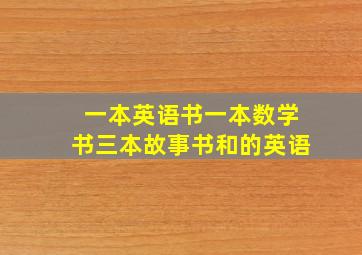 一本英语书一本数学书三本故事书和的英语